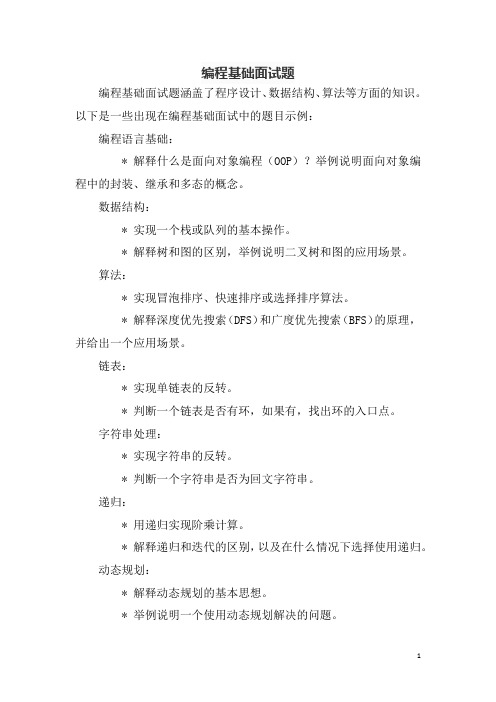 编程基础面试题

编程基础面试题涵盖了程序设计、数据结构、算法等方面的知识。以下是一些出现在编程基础面试中的题目示例：

编程语言基础：

* 解释什么是面向对象编程（OOP）？举例说明面向对象编程中的封装、继承和多态的概念。

数据结构：

* 实现一个栈或队列的基本操作。

* 解释树和图的区别，举例说明二叉树和图的应用场景。

算法：

* 实现冒泡排序、快速排序或选择排序算法。

* 解释深度优先搜索（DFS）和广度优先搜索（BFS）的原理，并给出一个应用场景。

链表：

* 实现单链表的反转。

* 判断一个链表是否有环，如果有，找出环的入口点。

字符串处理：

* 实现字符串的反转。

* 判断一个字符串是否为回文字符串。

递归：

* 用递归实现阶乘计算。

* 解释递归和迭代的区别，以及在什么情况下选择使用递归。

动态规划：

* 解释动态规划的基本思想。

* 举例说明一个使用动态规划解决的问题。

1